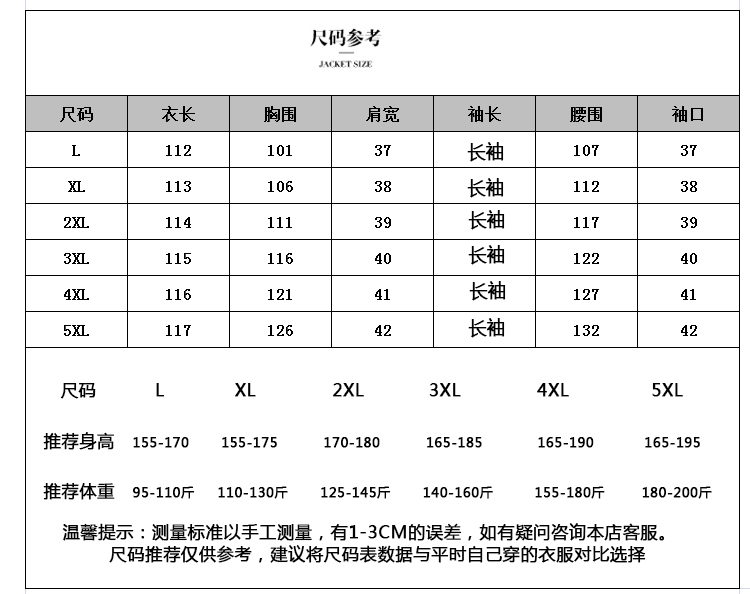 尺码参考

JACKET SIZE

| 尺码 | 衣长 | 胸围 | 肩宽 | 袖长 | 腰围 | 袖口 |
|---|---|---|---|---|---|---|
| L | 112 | 101 | 37 | 长袖 | 107 | 37 |
| XL | 113 | 106 | 38 | 长袖 | 112 | 38 |
| 2XL | 114 | 111 | 39 | 长袖 | 117 | 39 |
| 3XL | 115 | 116 | 40 | 长袖 | 122 | 40 |
| 4XL | 116 | 121 | 41 | 长袖 | 127 | 41 |
| 5XL | 117 | 126 | 42 | 长袖 | 132 | 42 |

| 尺码 | L | XL | 2XL | 3XL | 4XL | 5XL |
|---|---|---|---|---|---|---|
| 推荐身高 | 155-170 | 155-175 | 170-180 | 165-185 | 165-190 | 165-195 |
| 推荐体重 | 95-110斤 | 110-130斤 | 125-145斤 | 140-160斤 | 155-180斤 | 180-200斤 |

温馨提示：测量标准以手工测量，有1-3CM的误差，如有疑问咨询本店客服。
尺码推荐仅供参考，建议将尺码表数据与平时自己穿的衣服对比选择